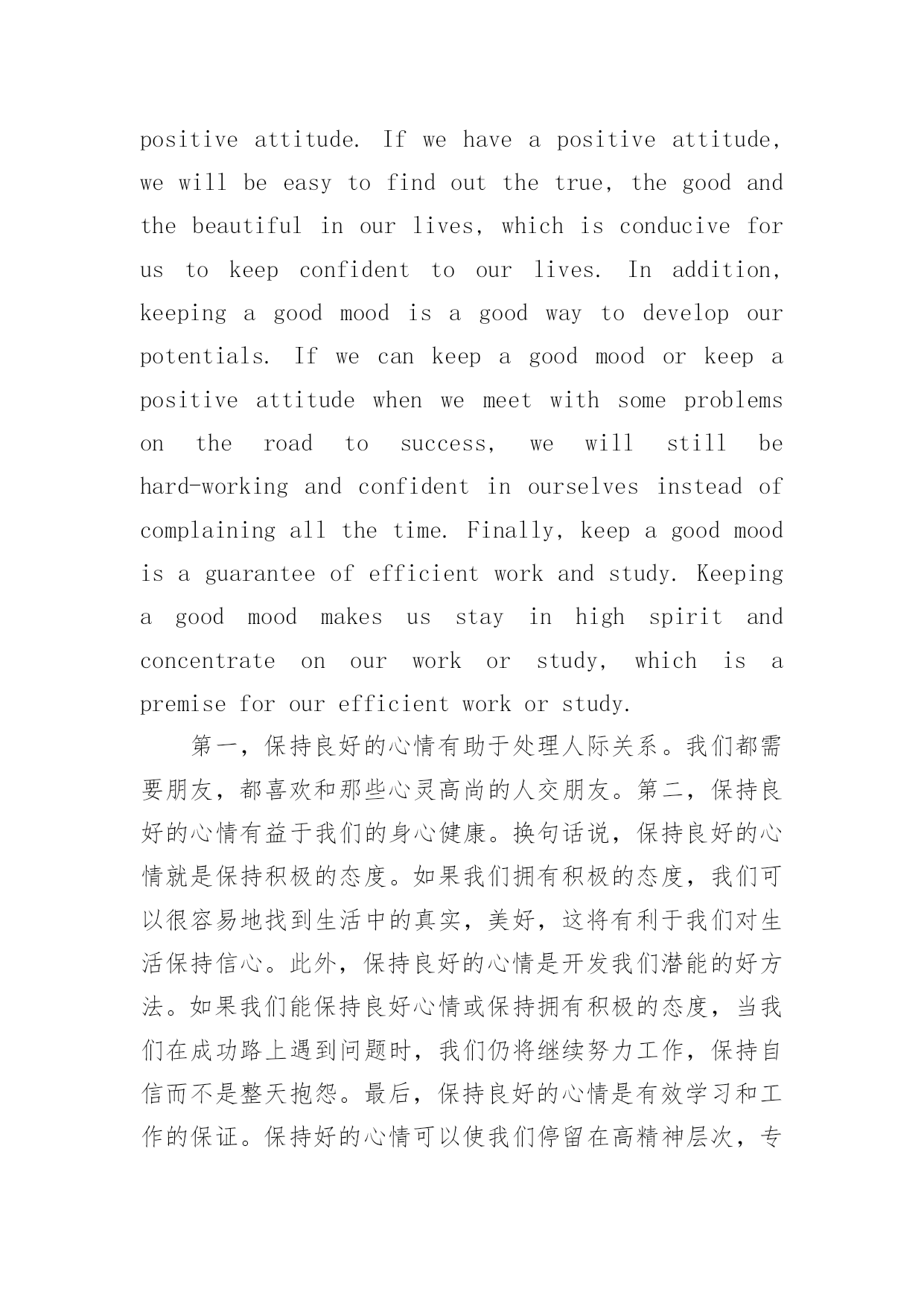 positive attitude. If we have a positive attitude, we will be easy to find out the true, the good and the beautiful in our lives, which is conducive for us to keep confident to our lives. In addition, keeping a good mood is a good way to develop our potentials. If we can keep a good mood or keep a positive attitude when we meet with some problems on the road to success, we will still be hard-working and confident in ourselves instead of complaining all the time. Finally, keep a good mood is a guarantee of efficient work and study. Keeping a good mood makes us stay in high spirit and concentrate on our work or study, which is a premise for our efficient work or study.

第一，保持良好的心情有助于处理人际关系。我们都需要朋友，都喜欢和那些心灵高尚的人交朋友。第二，保持良好的心情有益于我们的身心健康。换句话说，保持良好的心情就是保持积极的态度。如果我们拥有积极的态度，我们可以很容易地找到生活中的真实，美好，这将有利于我们对生活保持信心。此外，保持良好的心情是开发我们潜能的好方法。如果我们能保持良好心情或保持拥有积极的态度，当我们在成功路上遇到问题时，我们仍将继续努力工作，保持自信而不是整天抱怨。最后，保持良好的心情是有效学习和工作的保证。保持好的心情可以使我们停留在高精神层次，专